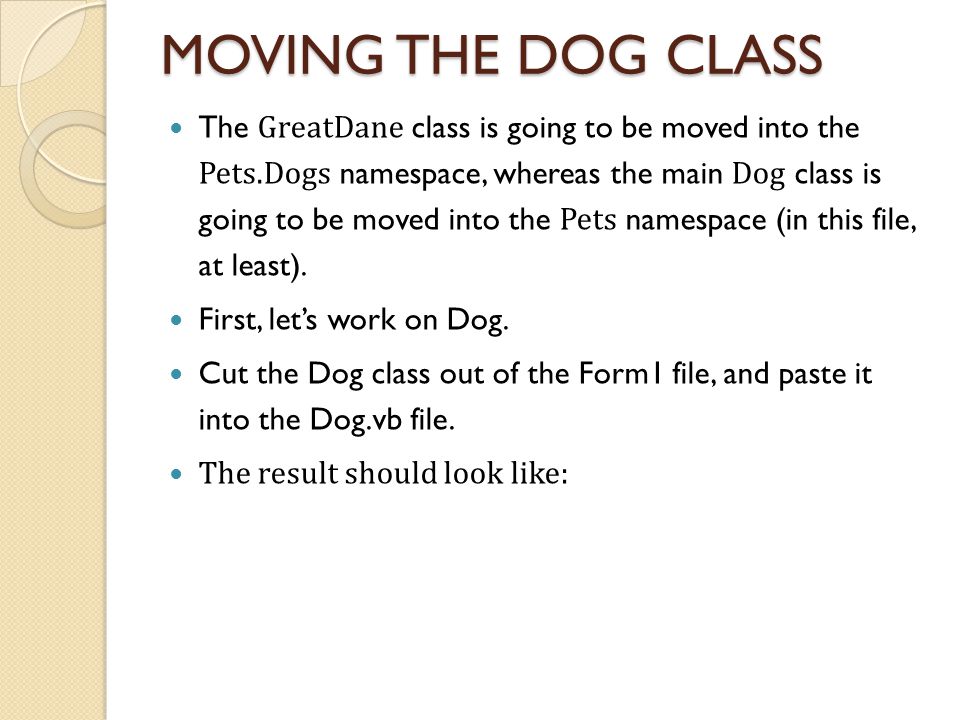 MOVING THE DOG CLASS

The GreatDane class is going to be moved into the Pets.Dogs namespace, whereas the main Dog class is going to be moved into the Pets namespace (in this file, at least).

First, let's work on Dog.

Cut the Dog class out of the Form1 file, and paste it into the Dog.vb file.

The result should look like: